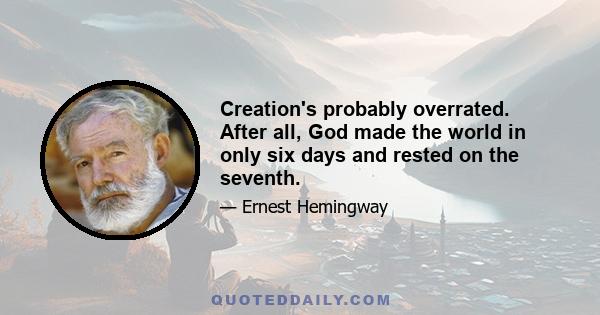 Creation's probably overrated. After all, God made the world in only six days and rested on the seventh.

— Ernest Hemingway

QUOTEDDAILY.COM